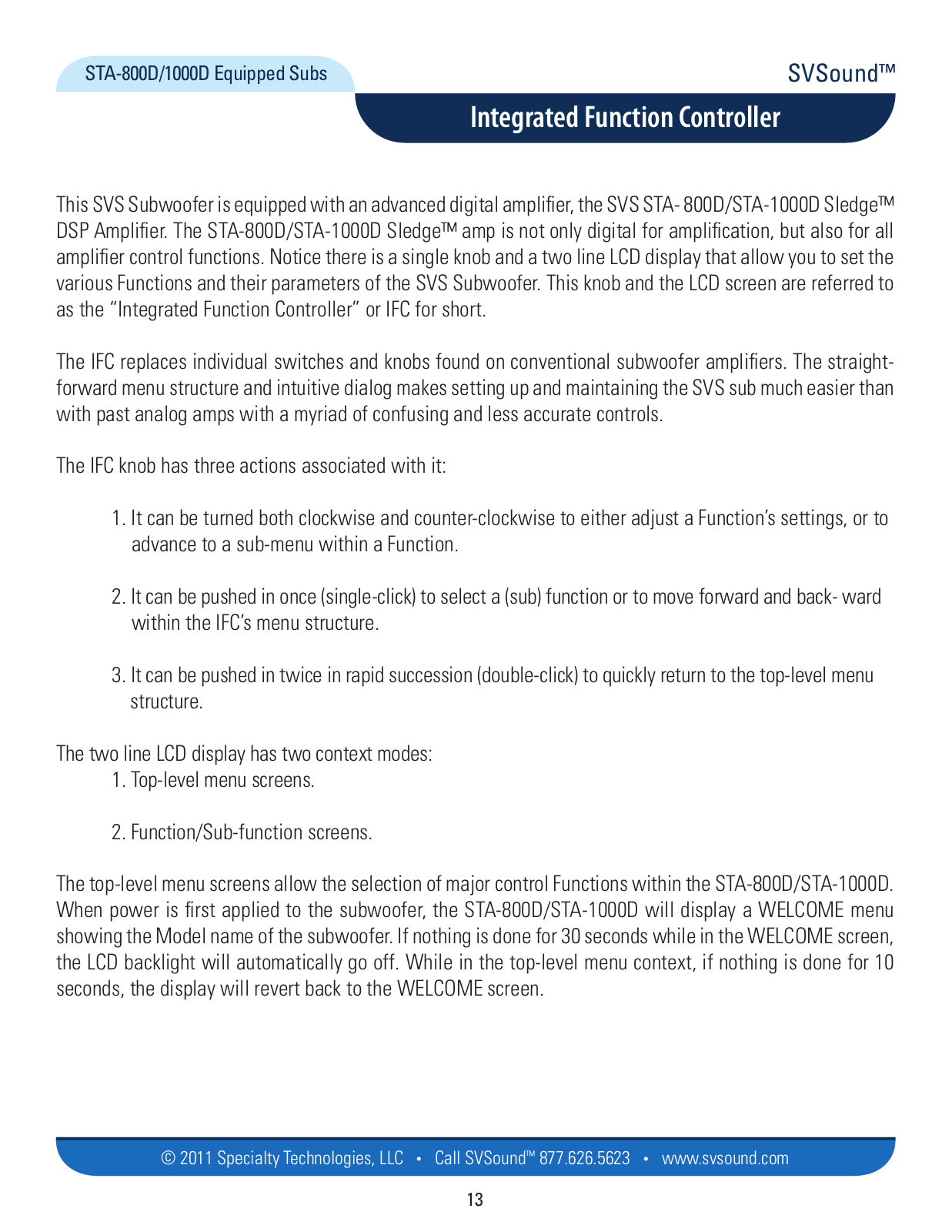 STA-800D/1000D Equipped Subs

SVSound™

Integrated Function Controller

This SVS Subwoofer is equipped with an advanced digital amplifier, the SVS STA- 800D/STA-1000D Sledge™ DSP Amplifier. The STA-800D/STA-1000D Sledge™ amp is not only digital for amplification, but also for all amplifier control functions. Notice there is a single knob and a two line LCD display that allow you to set the various Functions and their parameters of the SVS Subwoofer. This knob and the LCD screen are referred to as the "Integrated Function Controller" or IFC for short.

The IFC replaces individual switches and knobs found on conventional subwoofer amplifiers. The straightforward menu structure and intuitive dialog makes setting up and maintaining the SVS sub much easier than with past analog amps with a myriad of confusing and less accurate controls.

The IFC knob has three actions associated with it:

1. It can be turned both clockwise and counter-clockwise to either adjust a Function's settings, or to advance to a sub-menu within a Function.

2. It can be pushed in once (single-click) to select a (sub) function or to move forward and back- ward within the IFC's menu structure.

3. It can be pushed in twice in rapid succession (double-click) to quickly return to the top-level menu structure.

The two line LCD display has two context modes:
1. Top-level menu screens.

2. Function/Sub-function screens.

The top-level menu screens allow the selection of major control Functions within the STA-800D/STA-1000D. When power is first applied to the subwoofer, the STA-800D/STA-1000D will display a WELCOME menu showing the Model name of the subwoofer. If nothing is done for 30 seconds while in the WELCOME screen, the LCD backlight will automatically go off. While in the top-level menu context, if nothing is done for 10 seconds, the display will revert back to the WELCOME screen.

© 2011 Specialty Technologies, LLC • Call SVSound™ 877.626.5623 • www.svsound.com

13